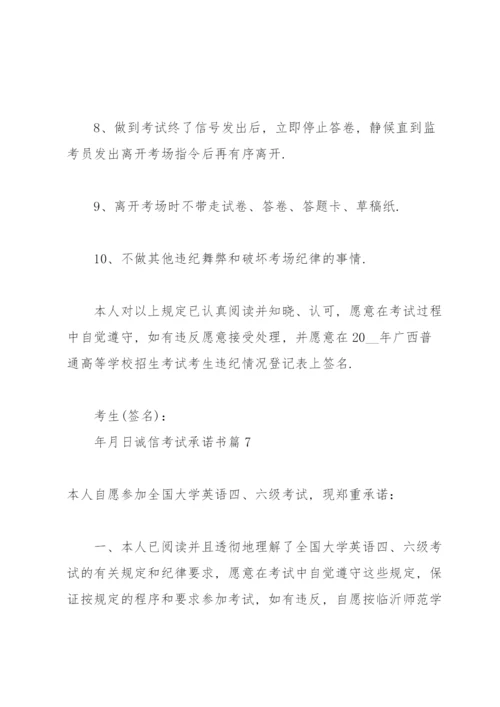 8、做到考试终了信号发出后，立即停止答卷，静候直到监考员发出离开考场指令后再有序离开.

9、离开考场时不带走试卷、答卷、答题卡、草稿纸.

10、不做其他违纪舞弊和破坏考场纪律的事情.

本人对以上规定已认真阅读并知晓、认可，愿意在考试过程中自觉遵守，如有违反愿意接受处理，并愿意在20__年广西普通高等学校招生考试考生违纪情况登记表上签名.

考生(签名)：
年月日诚信考试承诺书篇7

本人自愿参加全国大学英语四、六级考试，现郑重承诺：

一、本人已阅读并且透彻地理解了全国大学英语四、六级考试的有关规定和纪律要求，愿意在考试中自觉遵守这些规定，保证按规定的程序和要求参加考试，如有违反，自愿按临沂师范学